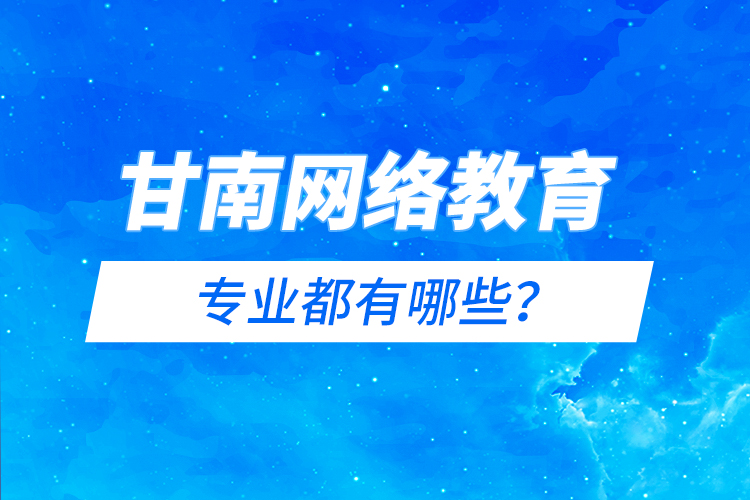 甘南网络教育

专业都有哪些?